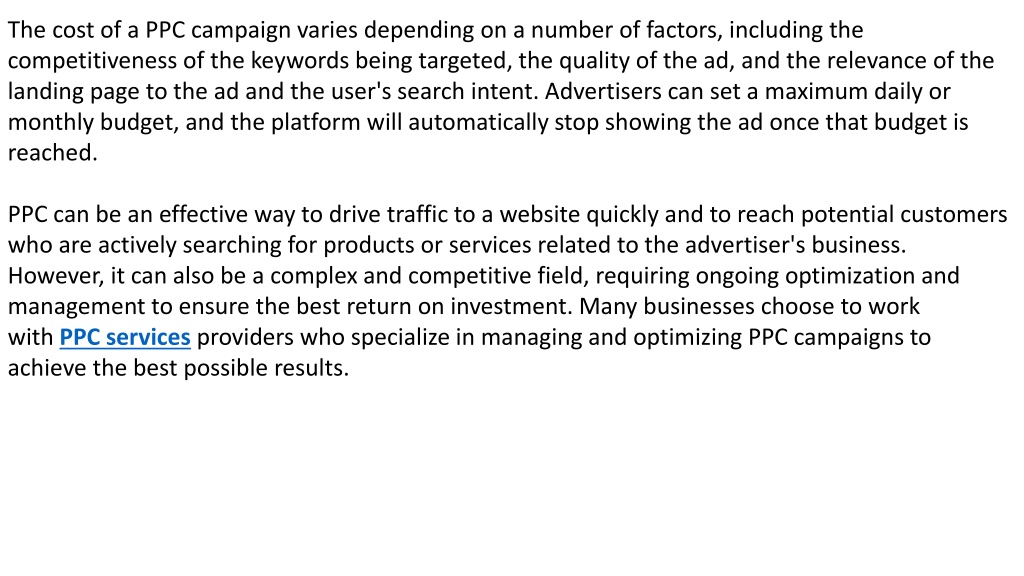 The cost of a PPC campaign varies depending on a number of factors, including the competitiveness of the keywords being targeted, the quality of the ad, and the relevance of the landing page to the ad and the user's search intent. Advertisers can set a maximum daily or monthly budget, and the platform will automatically stop showing the ad once that budget is reached.

PPC can be an effective way to drive traffic to a website quickly and to reach potential customers who are actively searching for products or services related to the advertiser's business. However, it can also be a complex and competitive field, requiring ongoing optimization and management to ensure the best return on investment. Many businesses choose to work with PPC services providers who specialize in managing and optimizing PPC campaigns to achieve the best possible results.